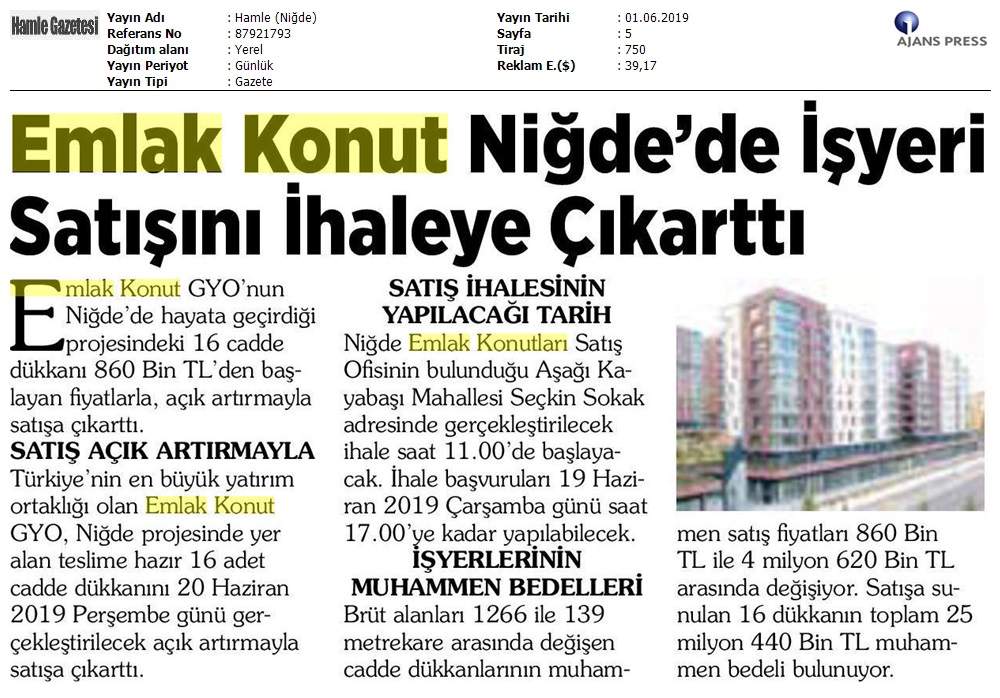 Hamle Gazetesi

| Yayın Adı | : Hamle (Niğde) | Yayın Tarihi | : 01.06.2019 |
|---|---|---|---|
| Referans No | : 87921793 | Sayfa | : 5 |
| Dağıtım alanı | : Yerel | Tiraj | : 750 |
| Yayın Periyot | : Günlük | Reklam E.($) | : 39,17 |
| Yayın Tipi | : Gazete | | |

AJANS PRESS

Emlak Konut Niğde'de İşyeri Satışını İhaleye Çıkarttı

Emlak Konut GYO'nun Niğde'de hayata geçirdiği projesindeki 16 cadde dükkanı 860 Bin TL'den başlayan fiyatlarla, açık artırmayla satışa çıkarttı.

SATIŞ AÇIK ARTIRMAYLA

Türkiye'nin en büyük yatırım ortaklığı olan Emlak Konut GYO, Niğde projesinde yer alan teslime hazır 16 adet cadde dükkanını 20 Haziran 2019 Perşembe günü gerçekleştirilecek açık artırmayla satışa çıkarttı.

SATIŞ İHALESİNİN YAPILACAĞI TARİH

Niğde Emlak Konutları Satış Ofisinin bulunduğu Aşağı Kayabaşı Mahallesi Seçkin Sokak adresinde gerçekleştirilecek ihale saat 11.00'de başlayacak. İhale başvuruları 19 Haziran 2019 Çarşamba günü saat 17.00'ye kadar yapılabilecek.

İŞYERLERİNİN MUHAMMEN BEDELLERİ

Brüt alanları 1266 ile 139 metrekare arasında değişen cadde dükkanlarının muhammen satış fiyatları 860 Bin TL ile 4 milyon 620 Bin TL arasında değişiyor. Satışa sunulan 16 dükkanın toplam 25 milyon 440 Bin TL muhammen bedeli bulunuyor.